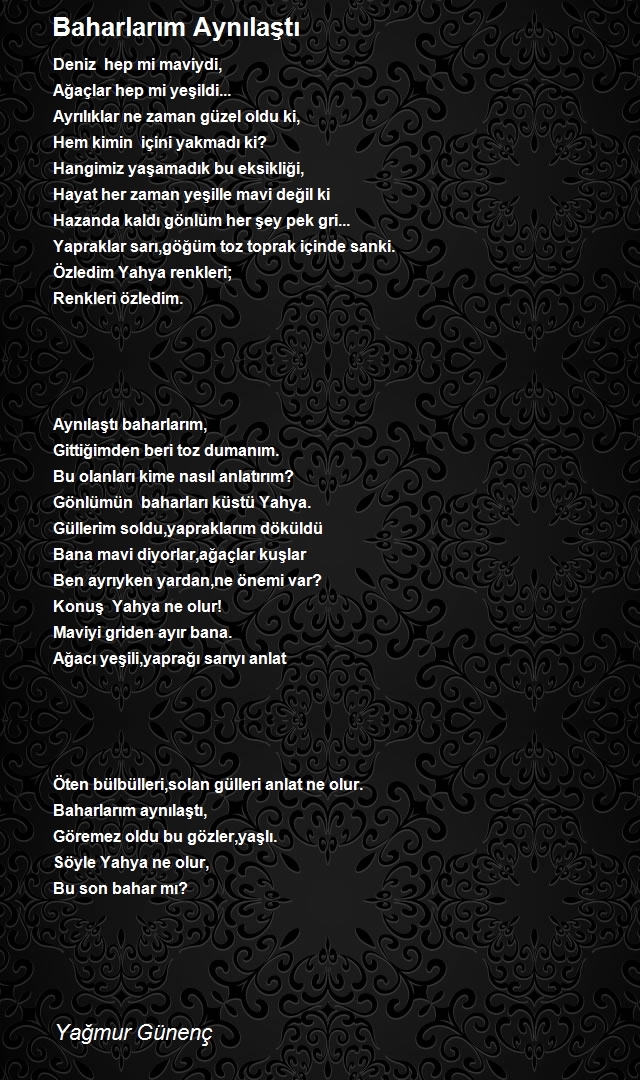 Baharlarım Aynılaştı

Deniz hep mi maviydi,
Ağaçlar hep mi yeşildi...
Ayrılıklar ne zaman güzel oldu ki,
Hem kimin içini yakmadı ki?
Hangimiz yaşamadık bu eksikliği,
Hayat her zaman yeşille mavi değil ki
Hazanda kaldı gönlüm her şey pek gri...
Yapraklar sarı,göğüm toz toprak içinde sanki.
Özledim Yahya renkleri;
Renkleri özledim.

Aynılaştı baharlarım,
Gittiğimden beri toz dumanım.
Bu olanları kime nasıl anlatırım?
Gönlümün baharları küstü Yahya.
Güllerim soldu,yapraklarım döküldü
Bana mavi diyorlar,ağaçlar kuşlar
Ben ayrıyken yardan,ne önemi var?
Konuş Yahya ne olur!
Maviyi griden ayır bana.
Ağacı yeşili,yaprağı sarıyı anlat

Öten bülbülleri,solan gülleri anlat ne olur.
Baharlarım aynılaştı,
Göremez oldu bu gözler,yaşlı.
Söyle Yahya ne olur,
Bu son bahar mı?

Yağmur Günenç